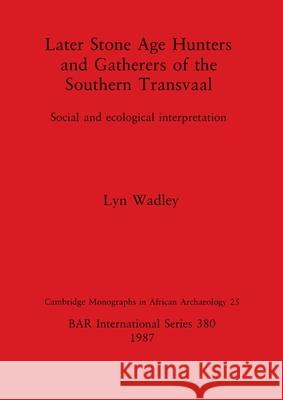 Later Stone Age Hunters and Gatherers of the Southern Transvaal

Social and ecological interpretation

Lyn Wadley

Cambridge Monographs in African Archaeology 25

BAR International Series 380
1987

Kraina Książek